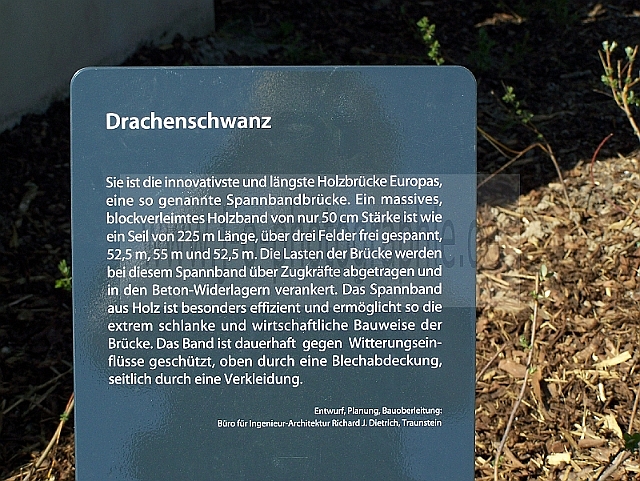 Drachenschwanz

Sie ist die innovativste und längste Holzbrücke Europas, eine so genannte Spannbandbrücke. Ein massives, blockverleimtes Holzband von nur 50 cm Stärke ist wie ein Seil von 225 m Länge, über drei Felder frei gespannt, 52,5 m, 55 m und 52,5 m. Die Lasten der Brücke werden bei diesem Spannband über Zugkräfte abgetragen und in den Beton-Widerlagern verankert. Das Spannband aus Holz ist besonders effizient und ermöglicht so die extrem schlanke und wirtschaftliche Bauweise der Brücke. Das Band ist dauerhaft gegen Witterungseinflüsse geschützt, oben durch eine Blechabdeckung, seitlich durch eine Verkleidung.

Entwurf, Planung, Bauoberleitung:
Büro für Ingenieur-Architektur Richard J. Dietrich, Traunstein